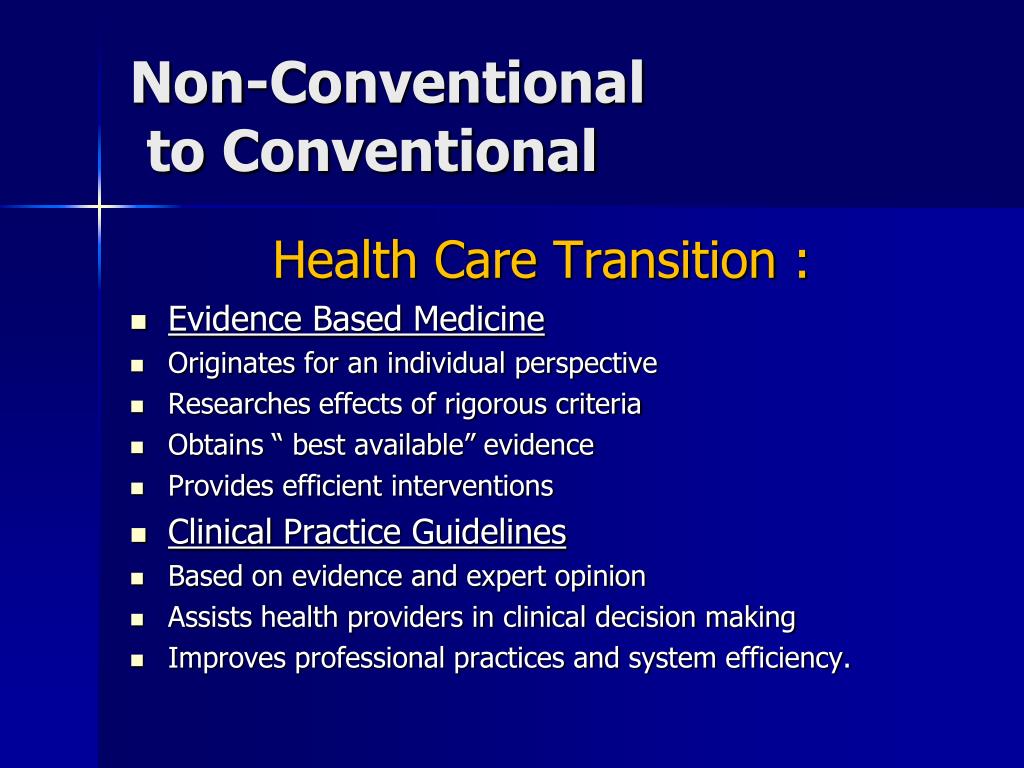 Non-Conventional
to Conventional

Health Care Transition :

- Evidence Based Medicine
- Originates for an individual perspective
- Researches effects of rigorous criteria
- Obtains “ best available” evidence
- Provides efficient interventions
- Clinical Practice Guidelines
- Based on evidence and expert opinion
- Assists health providers in clinical decision making
- Improves professional practices and system efficiency.